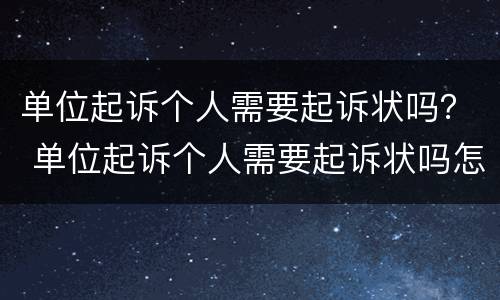 单位起诉个人需要起诉状吗？
单位起诉个人需要起诉状吗怎